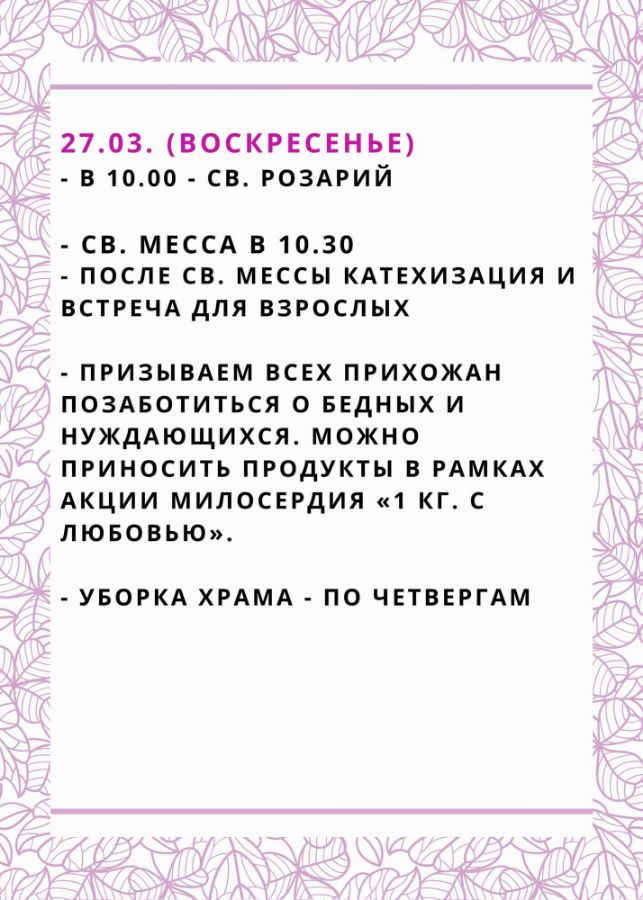 27.03. (ВОСКРЕСЕНЬЕ)
- В 10.00 - СВ. РОЗАРИЙ

- СВ. МЕССА В 10.30
- ПОСЛЕ СВ. МЕССЫ КАТЕХИЗАЦИЯ И ВСТРЕЧА ДЛЯ ВЗРОСЛЫХ

- ПРИЗЫВАЕМ ВСЕХ ПРИХОЖАН ПОЗАБОТИТЬСЯ О БЕДНЫХ И НУЖДАЮЩИХСЯ. МОЖНО ПРИНОСИТЬ ПРОДУКТЫ В РАМКАХ АКЦИИ МИЛОСЕРДИЯ «1 КГ. С ЛЮБОВЬЮ».

- УБОРКА ХРАМА - ПО ЧЕТВЕРГАМ